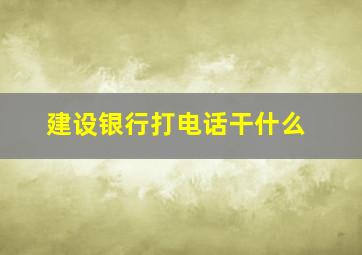 建设银行打电话干什么